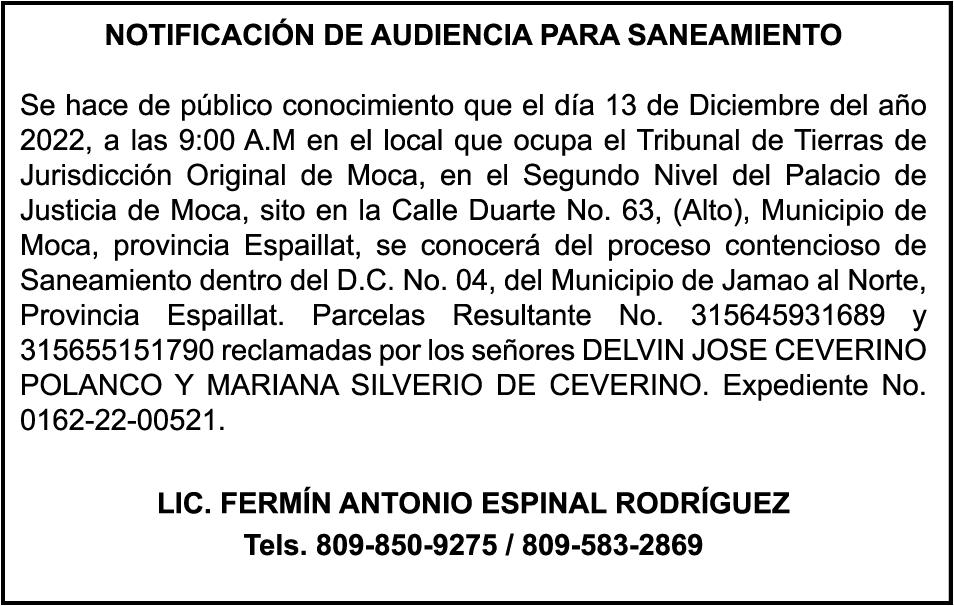 NOTIFICACIÓN DE AUDIENCIA PARA SANEAMIENTO

Se hace de público conocimiento que el día 13 de Diciembre del año 2022, a las 9:00 A.M en el local que ocupa el Tribunal de Tierras de Jurisdicción Original de Moca, en el Segundo Nivel del Palacio de Justicia de Moca, sito en la Calle Duarte No. 63, (Alto), Municipio de Moca, provincia Espaillat, se conocerá del proceso contencioso de Saneamiento dentro del D.C. No. 04, del Municipio de Jamao al Norte, Provincia Espaillat. Parcelas Resultante No. 315645931689 y 315655151790 reclamadas por los señores DELVIN JOSE CEVERINO POLANCO Y MARIANA SILVERIO DE CEVERINO. Expediente No. 0162-22-00521.

LIC. FERMÍN ANTONIO ESPINAL RODRÍGUEZ
Tels. 809-850-9275 / 809-583-2869